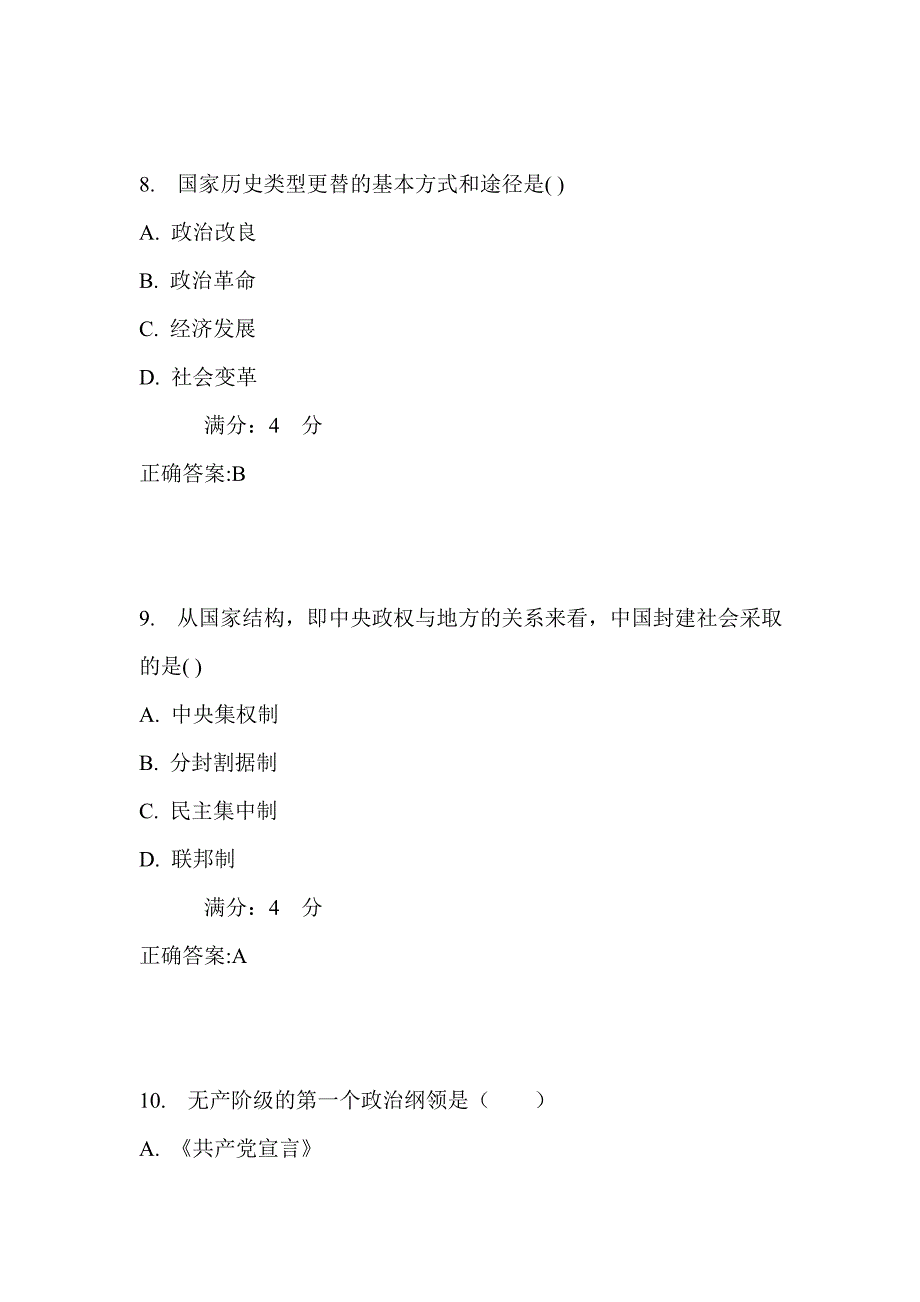 8. 国家历史类型更替的基本方式和途径是( )

A. 政治改良

B. 政治革命

C. 经济发展

D. 社会变革

满分：4 分

正确答案:B

9. 从国家结构，即中央政权与地方的关系来看，中国封建社会采取的是( )

A. 中央集权制

B. 分封割据制

C. 民主集中制

D. 联邦制

满分：4 分

正确答案:A

10. 无产阶级的第一个政治纲领是（ ）

A. 《共产党宣言》